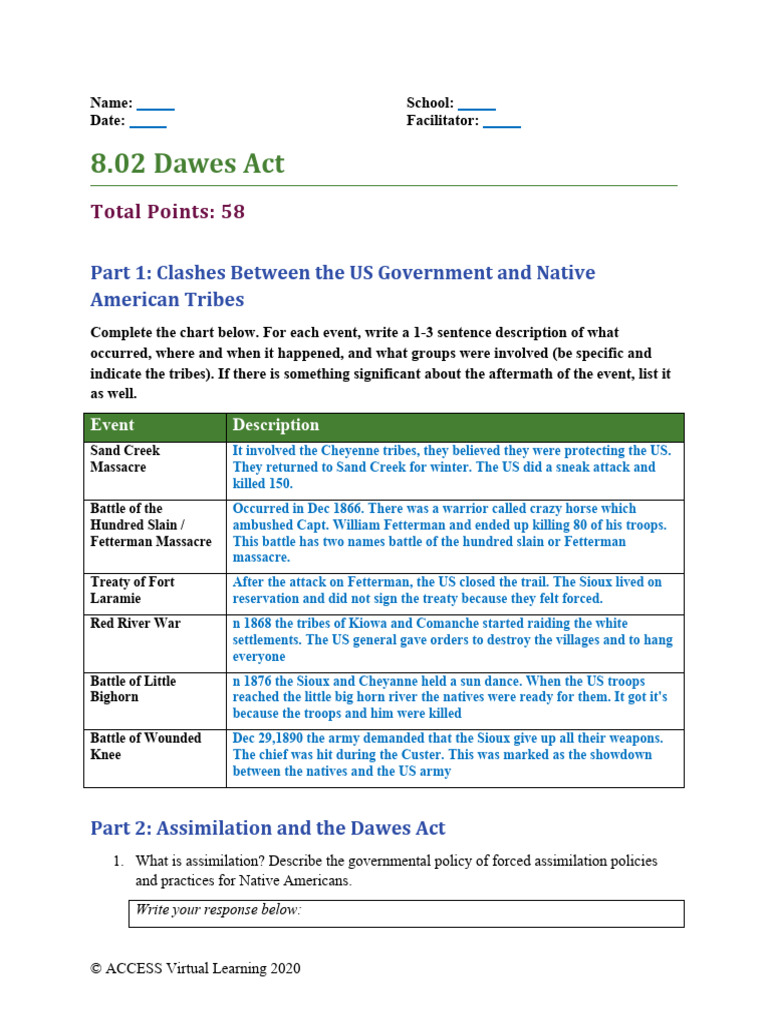 Name: _____
Date: _____

School: _____
Facilitator: _____

8.02 Dawes Act

Total Points: 58

Part 1: Clashes Between the US Government and Native American Tribes

Complete the chart below. For each event, write a 1-3 sentence description of what occurred, where and when it happened, and what groups were involved (be specific and indicate the tribes). If there is something significant about the aftermath of the event, list it as well.

| Event | Description |
|---|---|
| Sand Creek Massacre | It involved the Cheyenne tribes, they believed they were protecting the US. They returned to Sand Creek for winter. The US did a sneak attack and killed 150. |
| Battle of the Hundred Slain / Fetterman Massacre | Occurred in Dec 1866. There was a warrior called crazy horse which ambushed Capt. William Fetterman and ended up killing 80 of his troops. This battle has two names battle of the hundred slain or Fetterman massacre. |
| Treaty of Fort Laramie | After the attack on Fetterman, the US closed the trail. The Sioux lived on reservation and did not sign the treaty because they felt forced. |
| Red River War | n 1868 the tribes of Kiowa and Comanche started raiding the white settlements. The US general gave orders to destroy the villages and to hang everyone |
| Battle of Little Bighorn | n 1876 the Sioux and Cheyanne held a sun dance. When the US troops reached the little big horn river the natives were ready for them. It got it's because the troops and him were killed |
| Battle of Wounded Knee | Dec 29,1890 the army demanded that the Sioux give up all their weapons. The chief was hit during the Custer. This was marked as the showdown between the natives and the US army |

Part 2: Assimilation and the Dawes Act

1. What is assimilation? Describe the governmental policy of forced assimilation policies and practices for Native Americans.

Write your response below:

© ACCESS Virtual Learning 2020